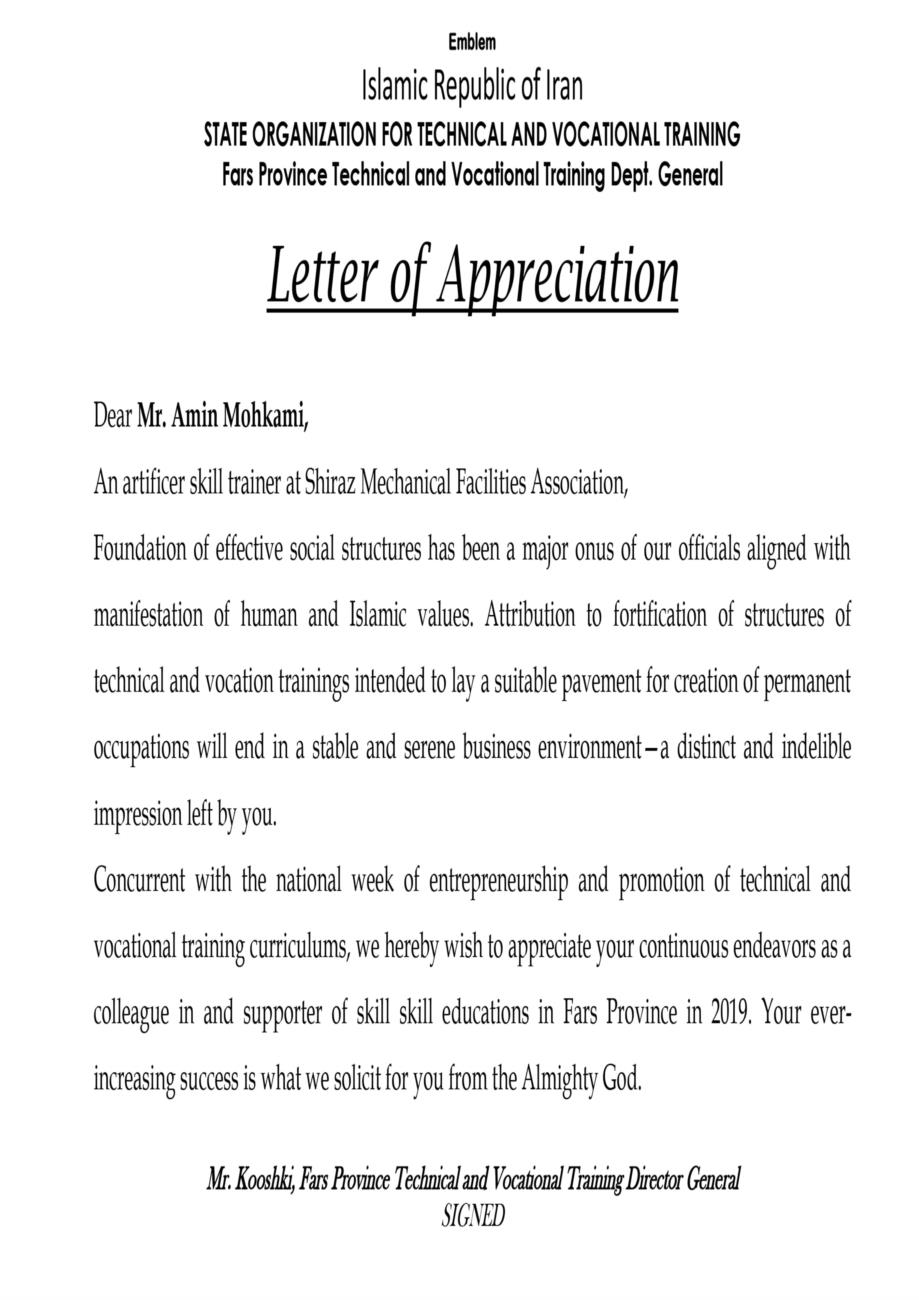 Emblem

Islamic Republic of Iran

STATE ORGANIZATION FOR TECHNICAL AND VOCATIONAL TRAINING

Fars Province Technical and Vocational Training Dept. General

Letter of Appreciation

Dear Mr. Amin Mohkami,

An artificer skill trainer at Shiraz Mechanical Facilities Association,

Foundation of effective social structures has been a major onus of our officials aligned with manifestation of human and Islamic values. Attribution to fortification of structures of technical and vocation trainings intended to lay a suitable pavement for creation of permanent occupations will end in a stable and serene business environment – a distinct and indelible impression left by you.

Concurrent with the national week of entrepreneurship and promotion of technical and vocational training curriculums, we hereby wish to appreciate your continuous endeavors as a colleague in and supporter of skill skill educations in Fars Province in 2019. Your ever-increasing success is what we solicit for you from the Almighty God.

Mr. Kooshki, Fars Province Technical and Vocational Training Director General

SIGNED